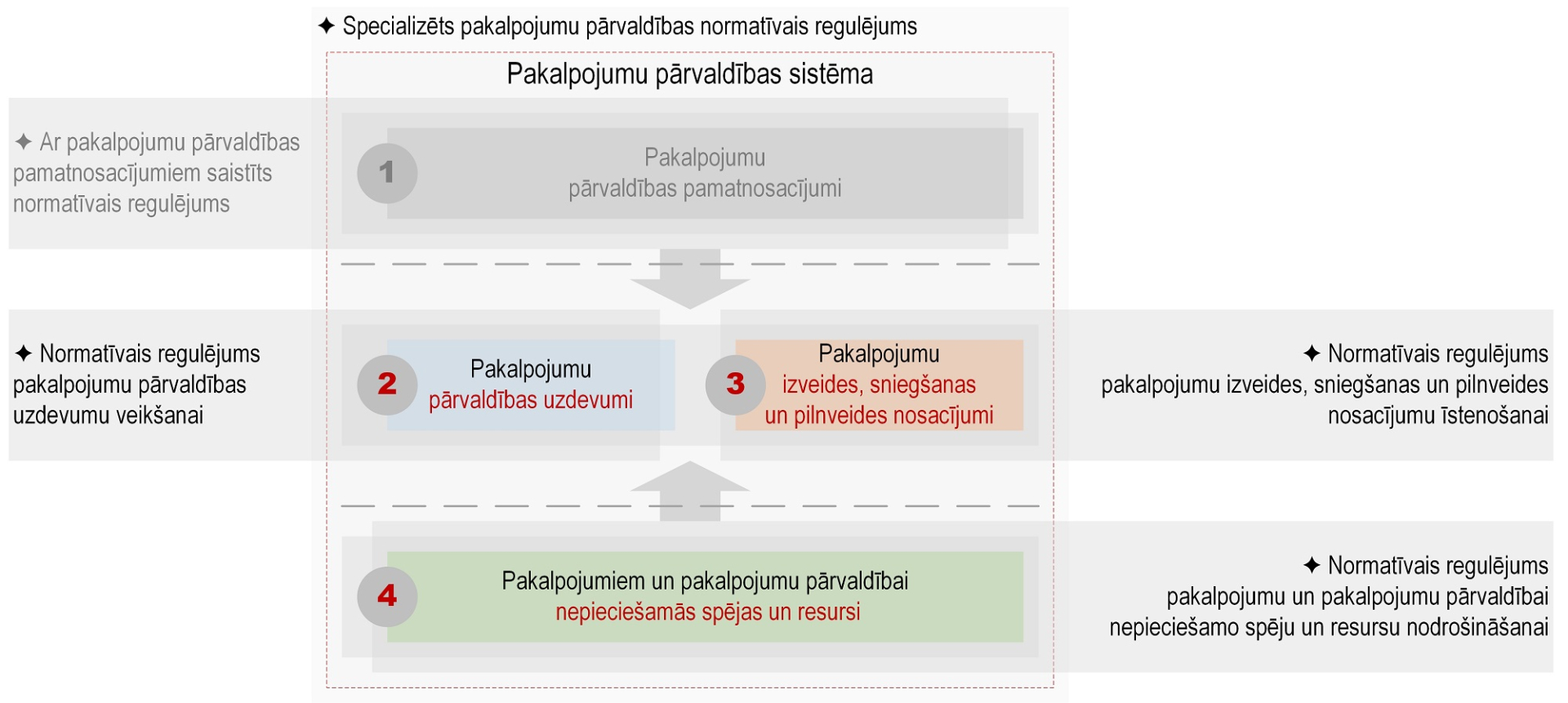 ✦ Specializēts pakalpojumu pārvaldības normatīvais regulējums

Pakalpojumu pārvaldības sistēma

✦ Ar pakalpojumu pārvaldības pamatnosacījumiem saistīts normatīvais regulējums

1

Pakalpojumu pārvaldības pamatnosacījumi

✦ Normatīvais regulējums pakalpojumu pārvaldības uzdevumu veikšanai

2

Pakalpojumu pārvaldības uzdevumi

3

Pakalpojumu izveides, sniegšanas un pilnveides nosacījumi

✦ Normatīvais regulējums pakalpojumu izveides, sniegšanas un pilnveides nosacījumu īstenošanai

4

Pakalpojumiem un pakalpojumu pārvaldībai nepieciešamās spējas un resursi

✦ Normatīvais regulējums pakalpojumu un pakalpojumu pārvaldībai nepieciešamo spēju un resursu nodrošināšanai